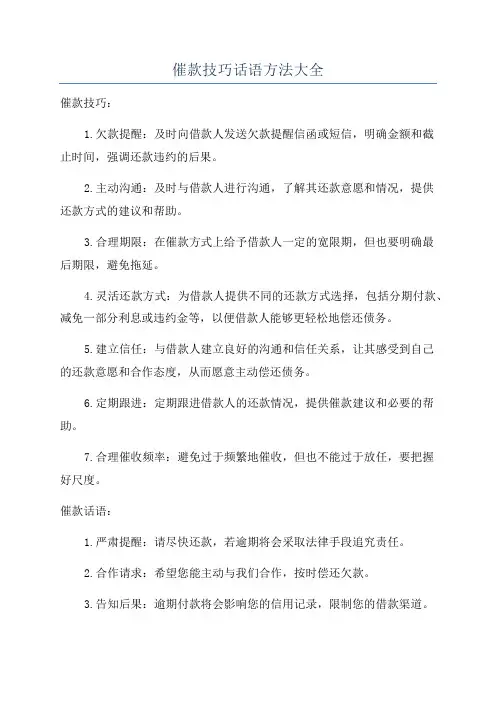 催款技巧话语方法大全

催款技巧：

1.欠款提醒：及时向借款人发送欠款提醒信函或短信，明确金额和截止时间，强调还款违约的后果。

2.主动沟通：及时与借款人进行沟通，了解其还款意愿和情况，提供还款方式的建议和帮助。

3.合理期限：在催款方式上给予借款人一定的宽限期，但也要明确最后期限，避免拖延。

4.灵活还款方式：为借款人提供不同的还款方式选择，包括分期付款、减免一部分利息或违约金等，以便借款人能够更轻松地偿还债务。

5.建立信任：与借款人建立良好的沟通和信任关系，让其感受到自己的还款意愿和合作态度，从而愿意主动偿还债务。

6.定期跟进：定期跟进借款人的还款情况，提供催款建议和必要的帮助。

7.合理催收频率：避免过于频繁地催收，但也不能过于放任，要把握好尺度。

催款话语：

1.严肃提醒：请尽快还款，若逾期将会采取法律手段追究责任。

2.合作请求：希望您能主动与我们合作，按时偿还欠款。

3.告知后果：逾期付款将会影响您的信用记录，限制您的借款渠道。